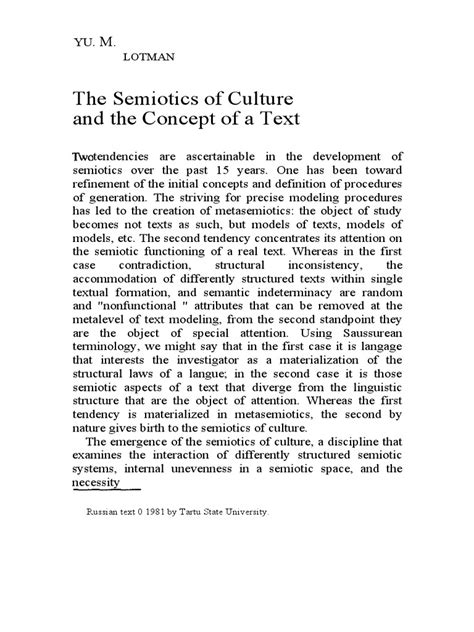 YU. M.
LOTMAN

The Semiotics of Culture and the Concept of a Text

Twotendencies are ascertainable in the development of semiotics over the past 15 years. One has been toward refinement of the initial concepts and definition of procedures of generation. The striving for precise modeling procedures has led to the creation of metasemiotics: the object of study becomes not texts as such, but models of texts, models of models, etc. The second tendency concentrates its attention on the semiotic functioning of a real text. Whereas in the first case contradiction, structural inconsistency, the accommodation of differently structured texts within single textual formation, and semantic indeterminacy are random and "nonfunctional " attributes that can be removed at the metalevel of text modeling, from the second standpoint they are the object of special attention. Using Saussurean terminology, we might say that in the first case it is langage that interests the investigator as a materialization of the structural laws of a langue; in the second case it is those semiotic aspects of a text that diverge from the linguistic structure that are the object of attention. Whereas the first tendency is materialized in metasemiotics, the second by nature gives birth to the semiotics of culture.

The emergence of the semiotics of culture, a discipline that examines the interaction of differently structured semiotic systems, internal unevenness in a semiotic space, and the necessity

Russian text 0 1981 by Tartu State University.